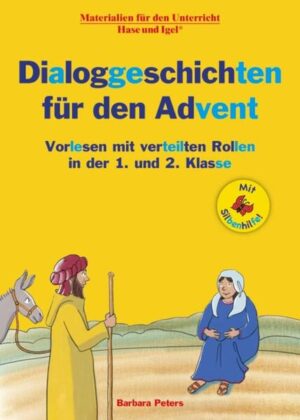 Materialien für den Unterricht
Hase und Igel®

Dialoggeschichten für den Advent

Vorlesen mit verteilten Rollen in der 1. und 2. Klasse

Mit Silbenhilfe!

Barbara Peters